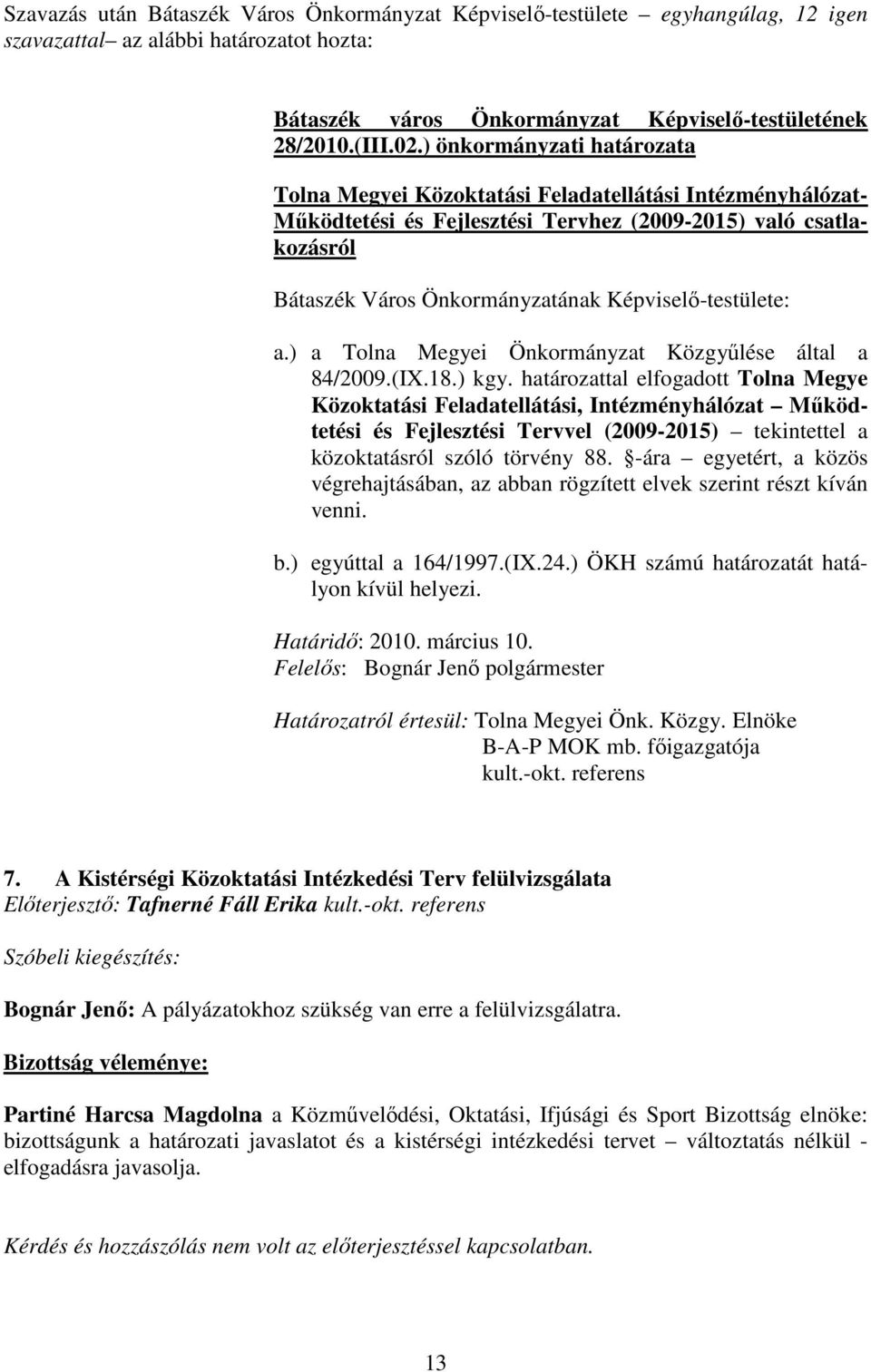 Szavazás után Bátaszék Város Önkormányzat Képviselő-testülete – egyhangúlag, 12 igen szavazattal– az alábbi határozatot hozta:

Bátaszék város Önkormányzat Képviselő-testületének 28/2010.(III.02.) önkormányzati határozata

Tolna Megyei Közoktatási Feladatellátási Intézményhálózat-Működtetési és Fejlesztési Tervhez (2009-2015) való csatlakozásról

Bátaszék Város Önkormányzatának Képviselő-testülete:

a.) a Tolna Megyei Önkormányzat Közgyűlése által a 84/2009.(IX.18.) kgy. határozattal elfogadott Tolna Megye Közoktatási Feladatellátási, Intézményhálózat – Működtetési és Fejlesztési Tervvel (2009-2015) – tekintettel a közoktatásról szóló törvény 88. §-ára – egyetért, a közös végrehajtásában, az abban rögzített elvek szerint részt kíván venni.

b.) egyúttal a 164/1997.(IX.24.) ÖKH számú határozatát hatályon kívül helyezi.

Határidő: 2010. március 10.
Felelős: Bognár Jenő polgármester

Határozatról értesül: Tolna Megyei Önk. Közgy. Elnöke
B-A-P MOK mb. főigazgatója
kult.-okt. referens

7. A Kistérségi Közoktatási Intézkedési Terv felülvizsgálata
Előterjesztő: Tafnerné Fáll Erika kult.-okt. referens

Szóbeli kiegészítés:

Bognár Jenő: A pályázatokhoz szükség van erre a felülvizsgálatra.

Bizottság véleménye:

Partiné Harcsa Magdolna a Közművelődési, Oktatási, Ifjúsági és Sport Bizottság elnöke: bizottságunk a határozati javaslatot és a kistérségi intézkedési tervet – változtatás nélkül - elfogadásra javasolja.

Kérdés és hozzászólás nem volt az előterjesztéssel kapcsolatban.

13